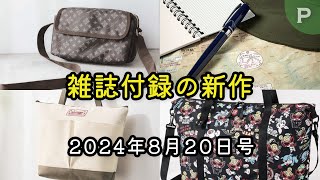 P

雑誌付録の新作

2024年8月20日号